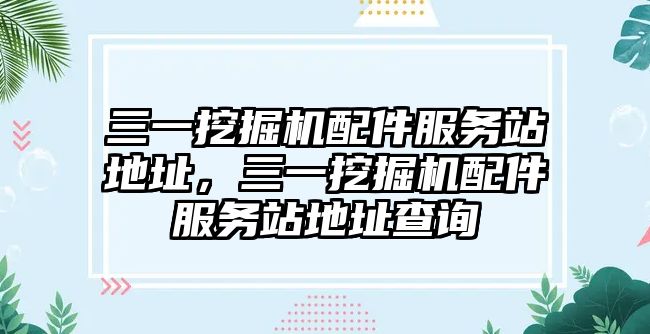 三一挖掘机配件服务站地址，三一挖掘机配件服务站地址查询